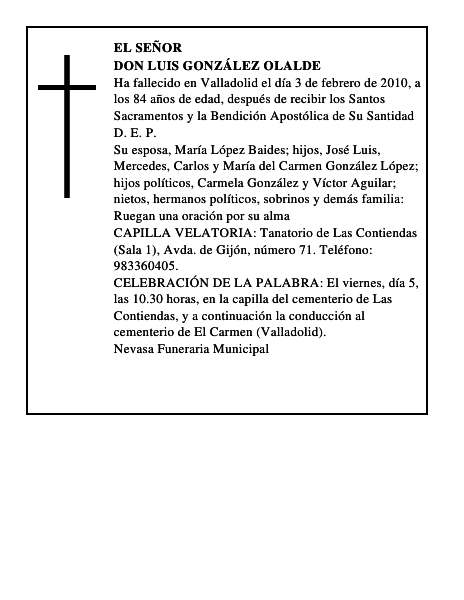 EL SEÑOR
DON LUIS GONZÁLEZ OLALDE
Ha fallecido en Valladolid el día 3 de febrero de 2010, a los 84 años de edad, después de recibir los Santos Sacramentos y la Bendición Apostólica de Su Santidad
D. E. P.
Su esposa, María López Baides; hijos, José Luis, Mercedes, Carlos y María del Carmen González López; hijos políticos, Carmela González y Víctor Aguilar; nietos, hermanos políticos, sobrinos y demás familia:
Ruegan una oración por su alma
CAPILLA VELATORIA: Tanatorio de Las Contiendas (Sala 1), Avda. de Gijón, número 71. Teléfono: 983360405.
CELEBRACIÓN DE LA PALABRA: El viernes, día 5, las 10.30 horas, en la capilla del cementerio de Las Contiendas, y a continuación la conducción al cementerio de El Carmen (Valladolid).
Nevasa Funeraria Municipal